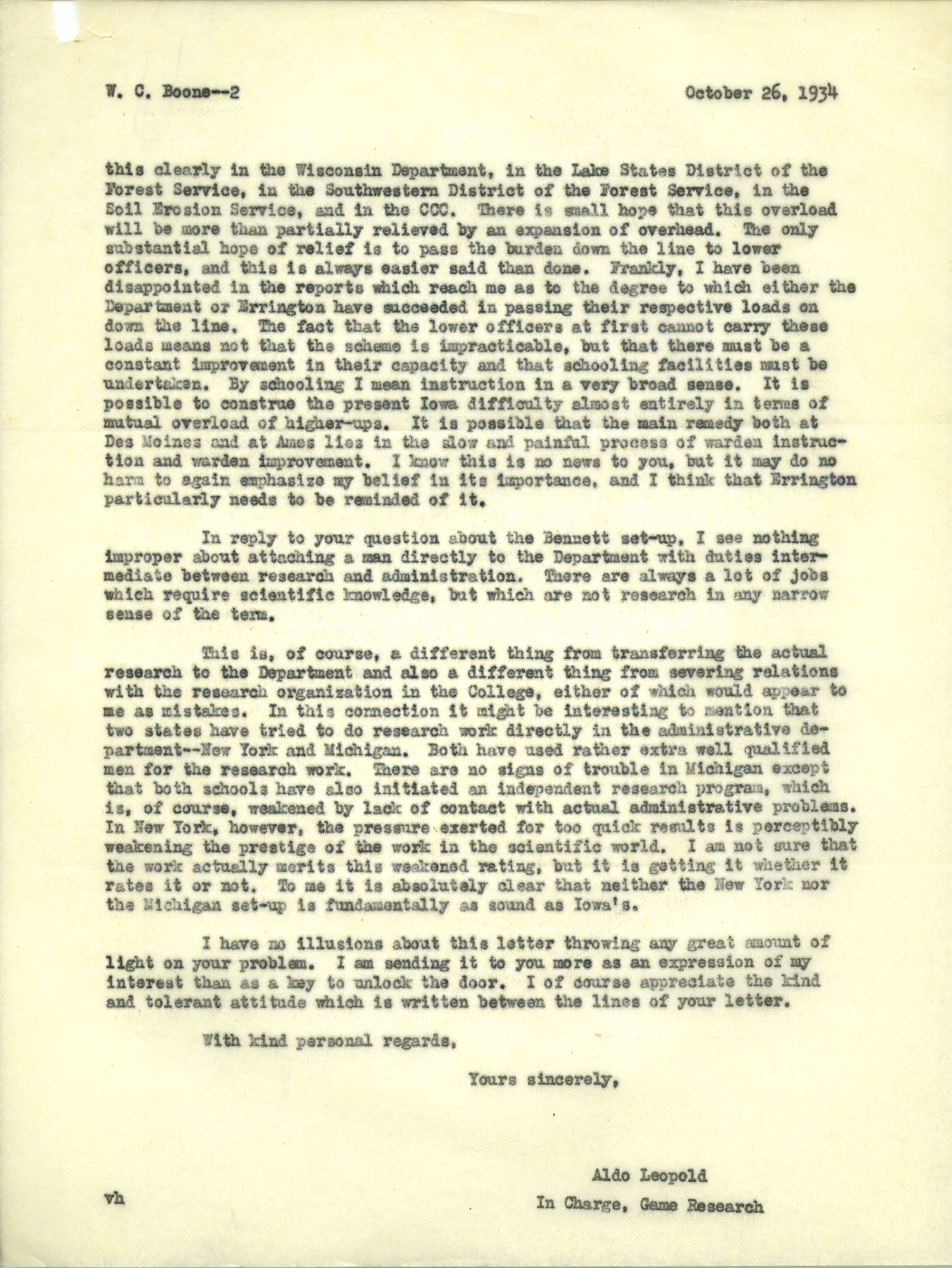 W. C. Boone--2 October 26, 1934

this clearly in the Wisconsin Department, in the Lake States District of the Forest Service, in the Southwestern District of the Forest Service, in the Soil Erosion Service, and in the CCC. There is small hope that this overload will be more than partially relieved by an expansion of overhead. The only substantial hope of relief is to pass the burden down the line to lower officers, and this is always easier said than done. Frankly, I have been disappointed in the reports which reach me as to the degree to which either the Department or Errington have succeeded in passing their respective loads on down the line. The fact that the lower officers at first cannot carry these loads means not that the scheme is impracticable, but that there must be a constant improvement in their capacity and that schooling facilities must be undertaken. By schooling I mean instruction in a very broad sense. It is possible to construe the present Iowa difficulty almost entirely in terms of mutual overload of higher-ups. It is possible that the main remedy both at Des Moines and at Ames lies in the slow and painful process of warden instruction and warden improvement. I know this is no news to you, but it may do no harm to again emphasize my belief in its importance, and I think that Errington particularly needs to be reminded of it.

In reply to your question about the Bennett set-up, I see nothing improper about attaching a man directly to the Department with duties intermediate between research and administration. There are always a lot of jobs which require scientific knowledge, but which are not research in any narrow sense of the term.

This is, of course, a different thing from transferring the actual research to the Department and also a different thing from severing relations with the research organization in the College, either of which would appear to me as mistakes. In this connection it might be interesting to mention that two states have tried to do research work directly in the administrative department--New York and Michigan. Both have used rather extra well qualified men for the research work. There are no signs of trouble in Michigan except that both schools have also initiated an independent research program, which is, of course, weakened by lack of contact with actual administrative problems. In New York, however, the pressure exerted for too quick results is perceptibly weakening the prestige of the work in the scientific world. I am not sure that the work actually merits this weakened rating, but it is getting it whether it rates it or not. To me it is absolutely clear that neither the New York nor the Michigan set-up is fundamentally as sound as Iowa's.

I have no illusions about this letter throwing any great amount of light on your problem. I am sending it to you more as an expression of my interest than as a key to unlock the door. I of course appreciate the kind and tolerant attitude which is written between the lines of your letter.

With kind personal regards,

Yours sincerely,

Aldo Leopold
In Charge, Game Research

vh